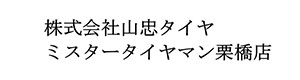 株式会社山忠タイヤ
ミスタータイヤマン栗橋店